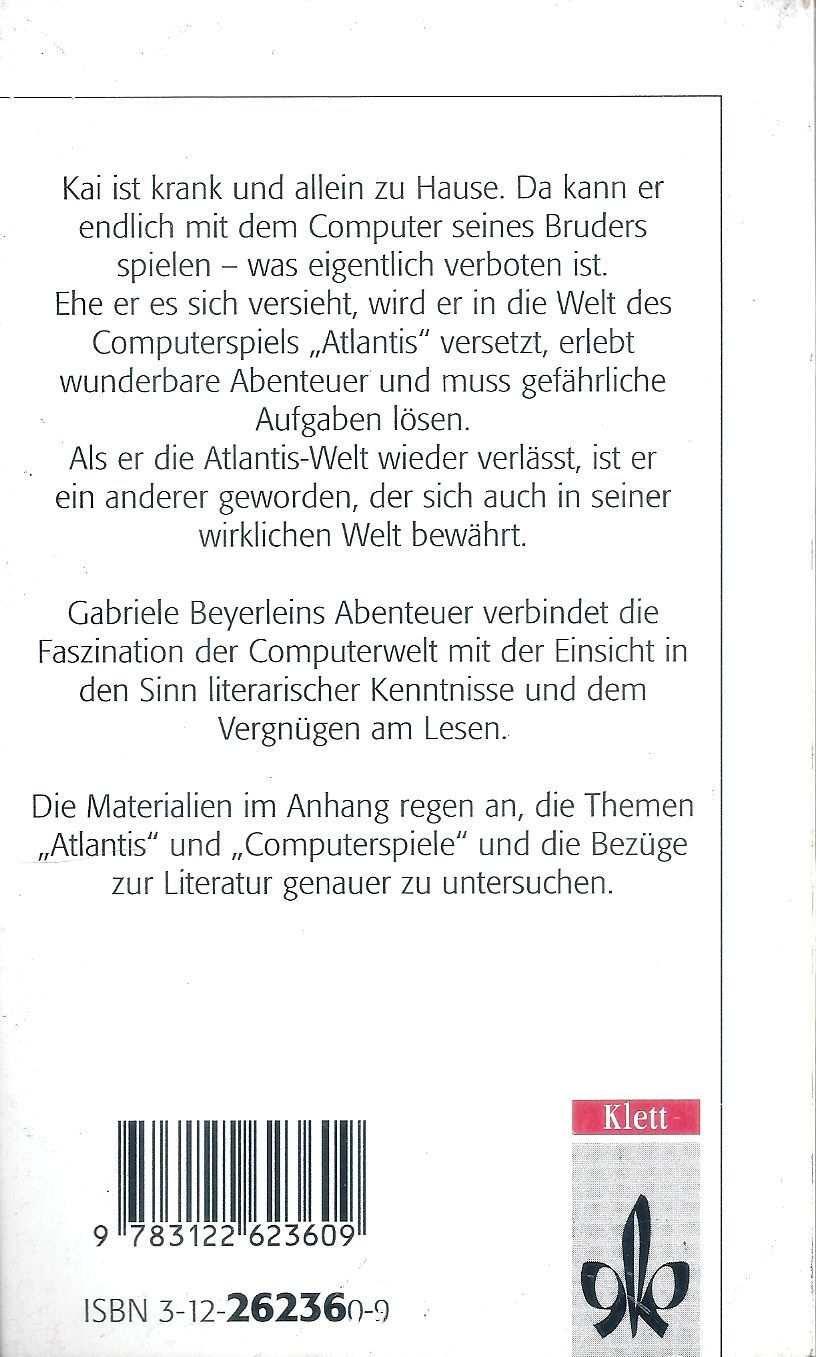 Kai ist krank und allein zu Hause. Da kann er endlich mit dem Computer seines Bruders spielen – was eigentlich verboten ist.
Ehe er es sich versieht, wird er in die Welt des Computerspiels „Atlantis“ versetzt, erlebt wunderbare Abenteuer und muss gefährliche Aufgaben lösen.
Als er die Atlantis-Welt wieder verlässt, ist er ein anderer geworden, der sich auch in seiner wirklichen Welt bewährt.

Gabriele Beyerleins Abenteuer verbindet die Faszination der Computerwelt mit der Einsicht in den Sinn literarischer Kenntnisse und dem Vergnügen am Lesen.

Die Materialien im Anhang regen an, die Themen „Atlantis“ und „Computerspiele“ und die Bezüge zur Literatur genauer zu untersuchen.

9 783122 623609

ISBN 3-12-262360-9

Klett